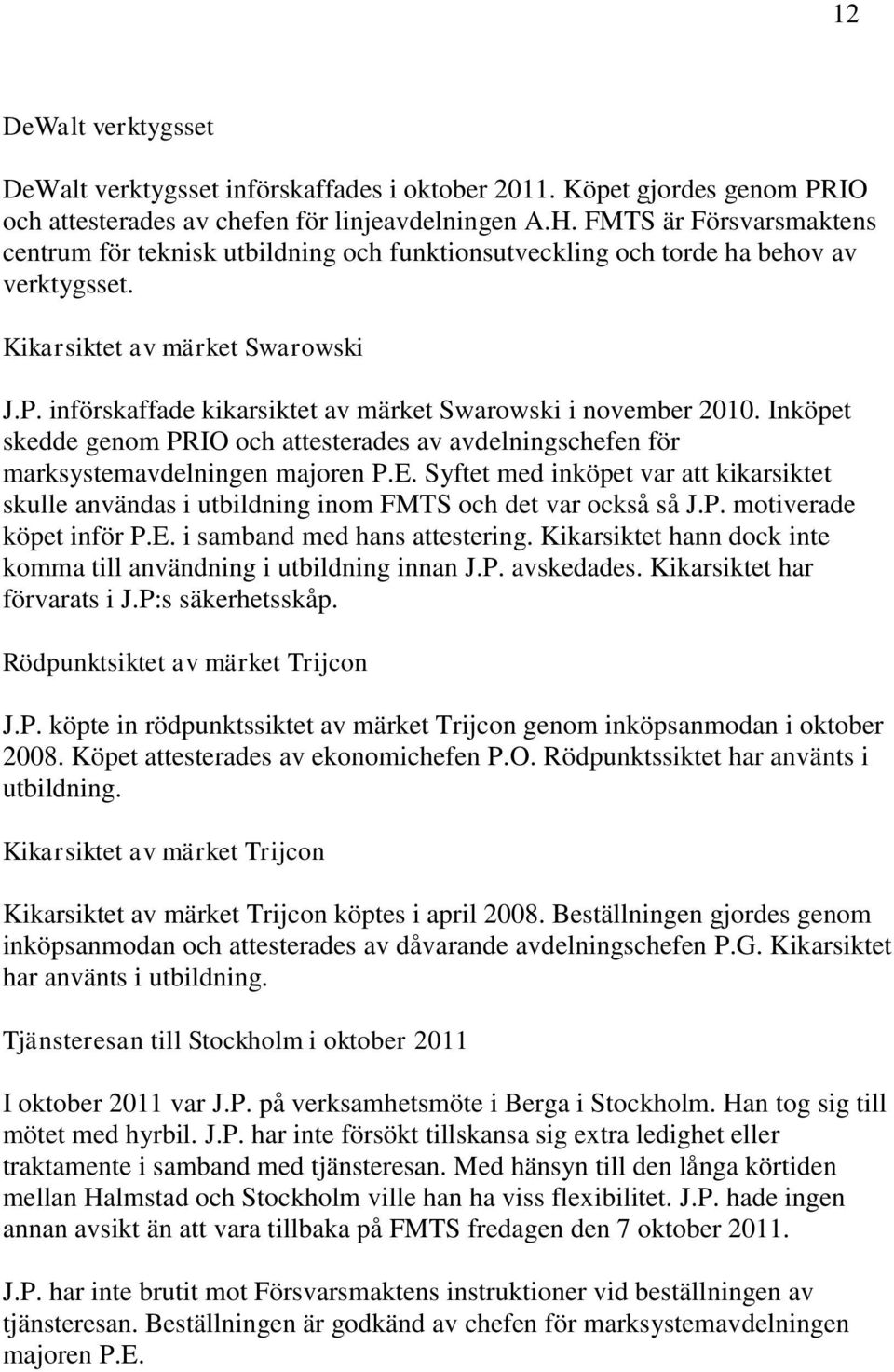 12

DeWalt verktygsset

DeWalt verktygsset införskaffades i oktober 2011. Köpet gjordes genom PRIO och attesterades av chefen för linjeavdelningen A.H. FMTS är Försvarsmaktens centrum för teknisk utbildning och funktionsutveckling och torde ha behov av verktygsset.

Kikarsiktet av märket Swarowski

J.P. införskaffade kikarsiktet av märket Swarowski i november 2010. Inköpet skedde genom PRIO och attesterades av avdelningschefen för marksystemavdelningen majoren P.E. Syftet med inköpet var att kikarsiktet skulle användas i utbildning inom FMTS och det var också så J.P. motiverade köpet inför P.E. i samband med hans attestering. Kikarsiktet hann dock inte komma till användning i utbildning innan J.P. avskedades. Kikarsiktet har förvarats i J.P:s säkerhetsskåp.

Rödpunktsiktet av märket Trijcon

J.P. köpte in rödpunktssiktet av märket Trijcon genom inköpsanmodan i oktober 2008. Köpet attesterades av ekonomichefen P.O. Rödpunktssiktet har använts i utbildning.

Kikarsiktet av märket Trijcon

Kikarsiktet av märket Trijcon köptes i april 2008. Beställningen gjordes genom inköpsanmodan och attesterades av dåvarande avdelningschefen P.G. Kikarsiktet har använts i utbildning.

Tjänsteresan till Stockholm i oktober 2011

I oktober 2011 var J.P. på verksamhetsmöte i Berga i Stockholm. Han tog sig till mötet med hyrbil. J.P. har inte försökt tillskansa sig extra ledighet eller traktamente i samband med tjänsteresan. Med hänsyn till den långa körtiden mellan Halmstad och Stockholm ville han ha viss flexibilitet. J.P. hade ingen annan avsikt än att vara tillbaka på FMTS fredagen den 7 oktober 2011.

J.P. har inte brutit mot Försvarsmaktens instruktioner vid beställningen av tjänsteresan. Beställningen är godkänd av chefen för marksystemavdelningen majoren P.E.